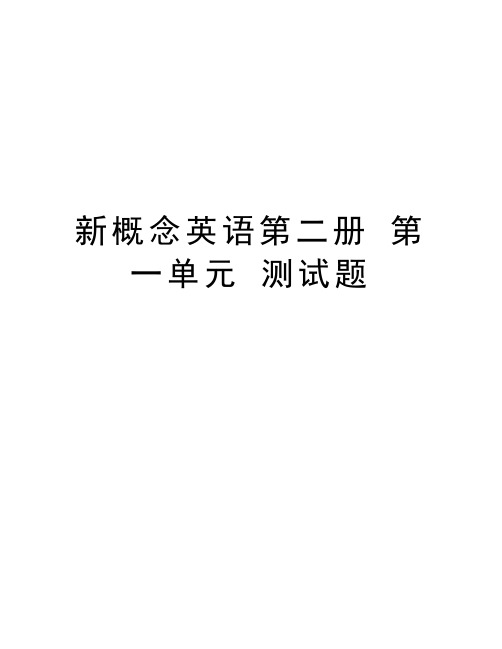 新概念英语第二册 第一单元 测试题